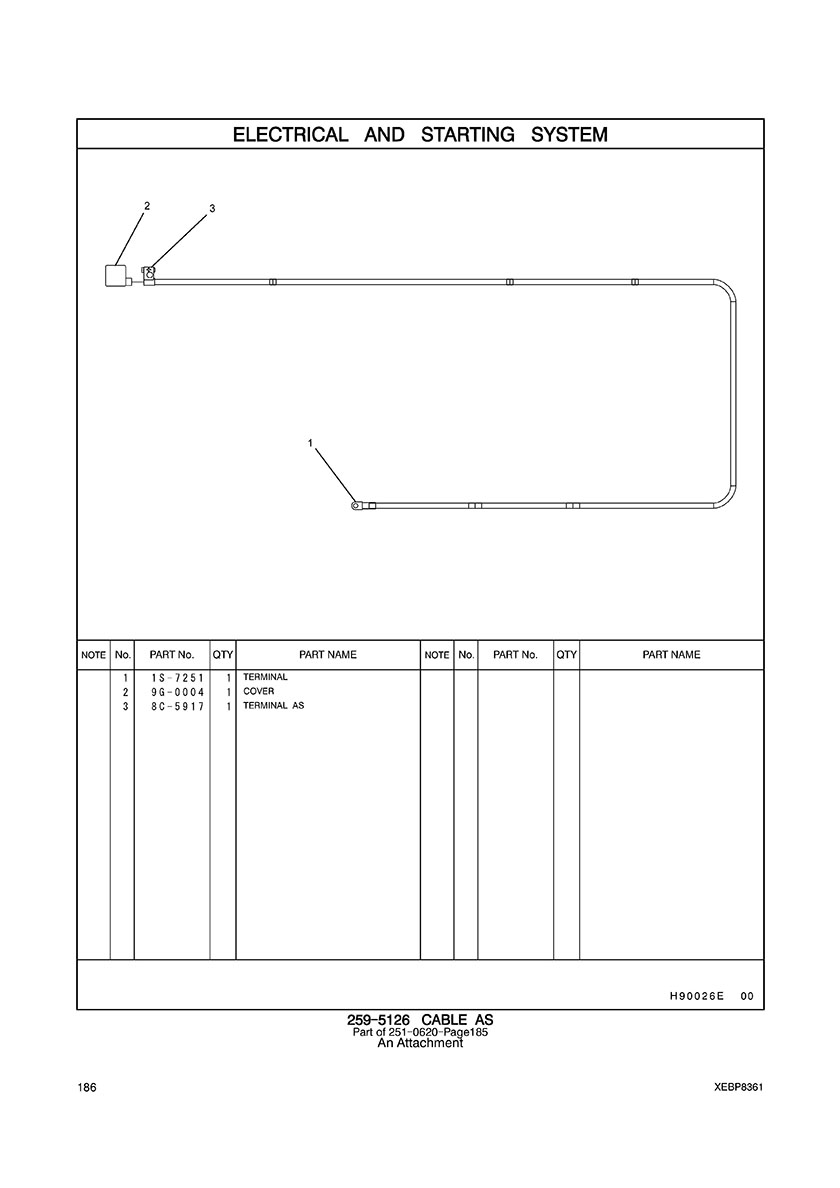 ELECTRICAL AND STARTING SYSTEM

2

3

1

| NOTE | No. | PART No. | QTY | PART NAME | NOTE | No. | PART No. | QTY | PART NAME |
|---|---|---|---|---|---|---|---|---|---|
| | 1 | 1S-7251 | 1 | TERMINAL | | | | | |
| | 2 | 9G-0004 | 1 | COVER | | | | | |
| | 3 | 8C-5917 | 1 | TERMINAL AS | | | | | |

H90026E 00

259-5126 CABLE AS
Part of 251-0620-Page185
An Attachment

186

XEBP8361